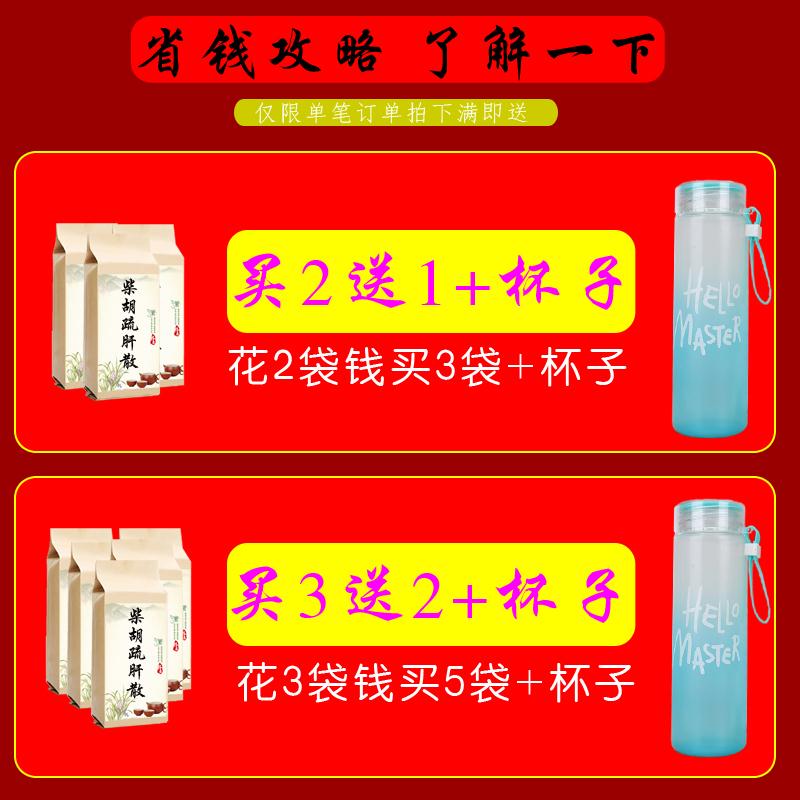 省钱攻略 了解一下

仅限单笔订单拍下满即送

柴胡疏肝散

买2送1+杯子

花2袋钱买3袋+杯子

HELLO MASTER

柴胡疏肝散

买3送2+杯子

花3袋钱买5袋+杯子

HELLO MASTER